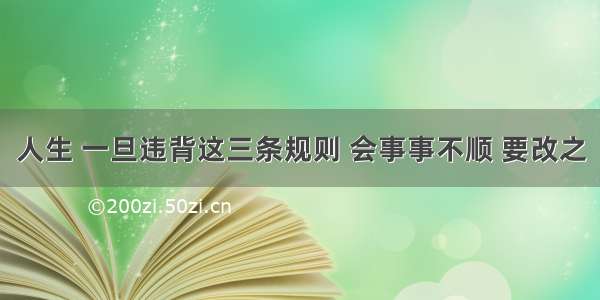 人生 一旦违背这三条规则 会事事不顺 要改之

©200zi.50zi.cn